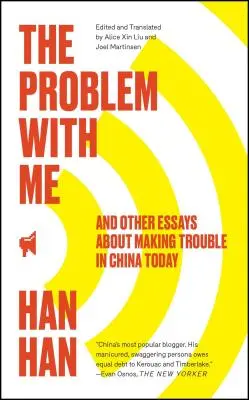 THE PROBLEM WITH ME

Edited and Translated by Alice Xin Liu and Joel Martinsen

AND OTHER ESSAYS ABOUT MAKING TROUBLE IN CHINA TODAY

HAN HAN

"China's most popular blogger. His manicured, swaggering persona owes equal debt to Kerouac and Timberlake." —Evan Osnos, THE NEW YORKER